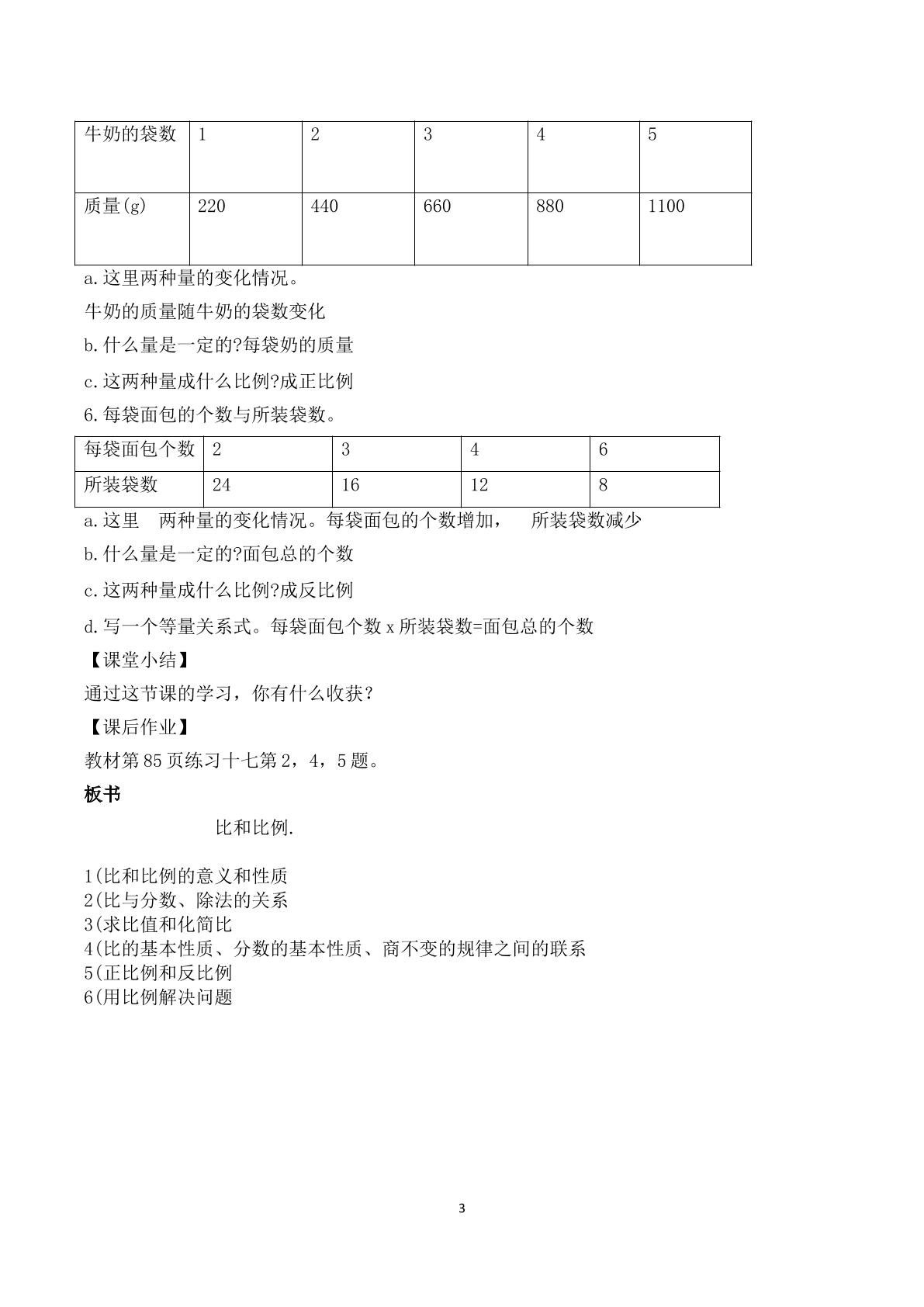 | 牛奶的袋数 | 1 | 2 | 3 | 4 | 5 |
|---|---|---|---|---|---|
| 质量(g) | 220 | 440 | 660 | 880 | 1100 |

a.这里两种量的变化情况。

牛奶的质量随牛奶的袋数变化

b.什么量是一定的?每袋奶的质量

c.这两种量成什么比例?成正比例

6.每袋面包的个数与所装袋数。

| 每袋面包个数 | 2 | 3 | 4 | 6 |
|---|---|---|---|---|
| 所装袋数 | 24 | 16 | 12 | 8 |

a.这里 两种量的变化情况。每袋面包的个数增加， 所装袋数减少

b.什么量是一定的?面包总的个数

c.这两种量成什么比例?成反比例

d.写一个等量关系式。每袋面包个数x所装袋数=面包总的个数

【课堂小结】

通过这节课的学习，你有什么收获?

【课后作业】

教材第85页练习十七第2，4，5题。

板书

比和比例.

1(比和比例的意义和性质
2(比与分数、除法的关系
3(求比值和化简比
4(比的基本性质、分数的基本性质、商不变的规律之间的联系
5(正比例和反比例
6(用比例解决问题

3